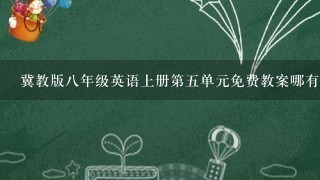 冀教版八年级英语上册第五单元免费教案哪有